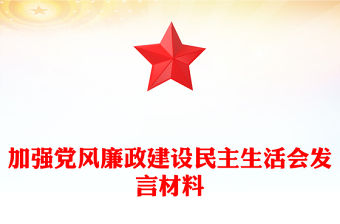 加强党风廉政建设民主生活会发言材料